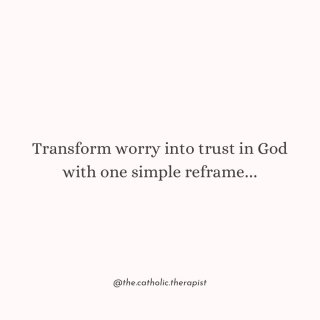 Transform worry into trust in God with one simple reframe...

@the.catholic.therapist